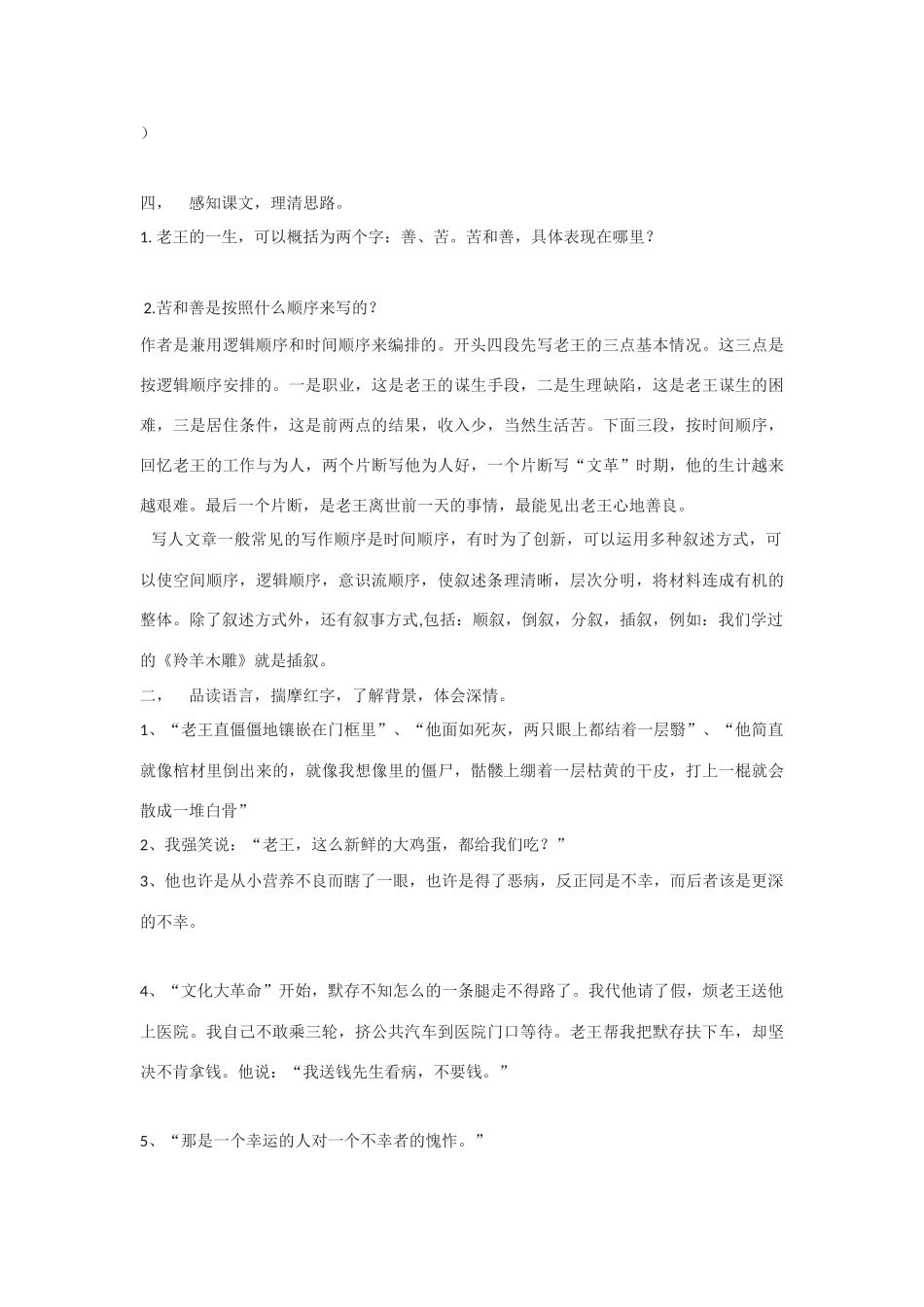 ）

四，　感知课文，理清思路。

1. 老王的一生，可以概括为两个字：善、苦。苦和善，具体表现在哪里？

2.苦和善是按照什么顺序来写的？

作者是兼用逻辑顺序和时间顺序来编排的。开头四段先写老王的三点基本情况。这三点是按逻辑顺序安排的。一是职业，这是老王的谋生手段，二是生理缺陷，这是老王谋生的困难，三是居住条件，这是前两点的结果，收入少，当然生活苦。下面三段，按时间顺序，回忆老王的工作与为人，两个片断写他为人好，一个片断写“文革”时期，他的生计越来越艰难。最后一个片断，是老王离世前一天的事情，最能见出老王心地善良。

写人文章一般常见的写作顺序是时间顺序，有时为了创新，可以运用多种叙述方式，可以使空间顺序，逻辑顺序，意识流顺序，使叙述条理清晰，层次分明，将材料连成有机的整体。除了叙述方式外，还有叙事方式,包括：顺叙，倒叙，分叙，插叙，例如：我们学过的《羚羊木雕》就是插叙。

二，　品读语言，揣摩红字，了解背景，体会深情。

1、“老王直僵僵地镶嵌在门框里”、“他面如死灰，两只眼上都结着一层翳”、“他简直就像棺材里倒出来的，就像我想像里的僵尸，骷髅上绷着一层枯黄的干皮，打上一棍就会散成一堆白骨”

2、我强笑说：“老王，这么新鲜的大鸡蛋，都给我们吃？”

3、他也许是从小营养不良而瞎了一眼，也许是得了恶病，反正同是不幸，而后者该是更深的不幸。

4、“文化大革命”开始，默存不知怎么的一条腿走不得路了。我代他请了假，烦老王送他上医院。我自己不敢乘三轮，挤公共汽车到医院门口等待。老王帮我把默存扶下车，却坚决不肯拿钱。他说：“我送钱先生看病，不要钱。”

5、“那是一个幸运的人对一个不幸者的愧怍。”